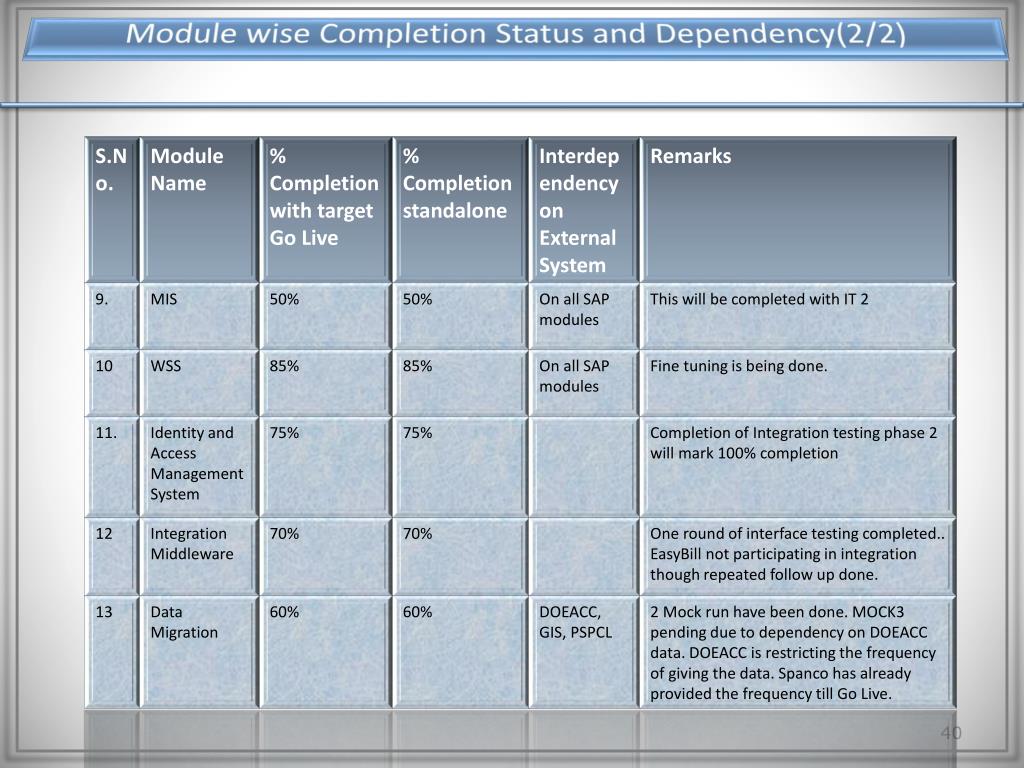 Module wise Completion Status and Dependency(2/2)

| S.No. | Module Name | % Completion with target Go Live | % Completion standalone | Interdependency on External System | Remarks |
|---|---|---|---|---|---|
| 9. | MIS | 50% | 50% | On all SAP modules | This will be completed with IT 2 |
| 10 | WSS | 85% | 85% | On all SAP modules | Fine tuning is being done. |
| 11. | Identity and Access Management System | 75% | 75% | | Completion of Integration testing phase 2 will mark 100% completion |
| 12 | Integration Middleware | 70% | 70% | | One round of interface testing completed.. EasyBill not participating in integration though repeated follow up done. |
| 13 | Data Migration | 60% | 60% | DOEACC, GIS, PSPCL | 2 Mock run have been done. MOCK3 pending due to dependency on DOEACC data. DOEACC is restricting the frequency of giving the data. Spanco has already provided the frequency till Go Live. |

40